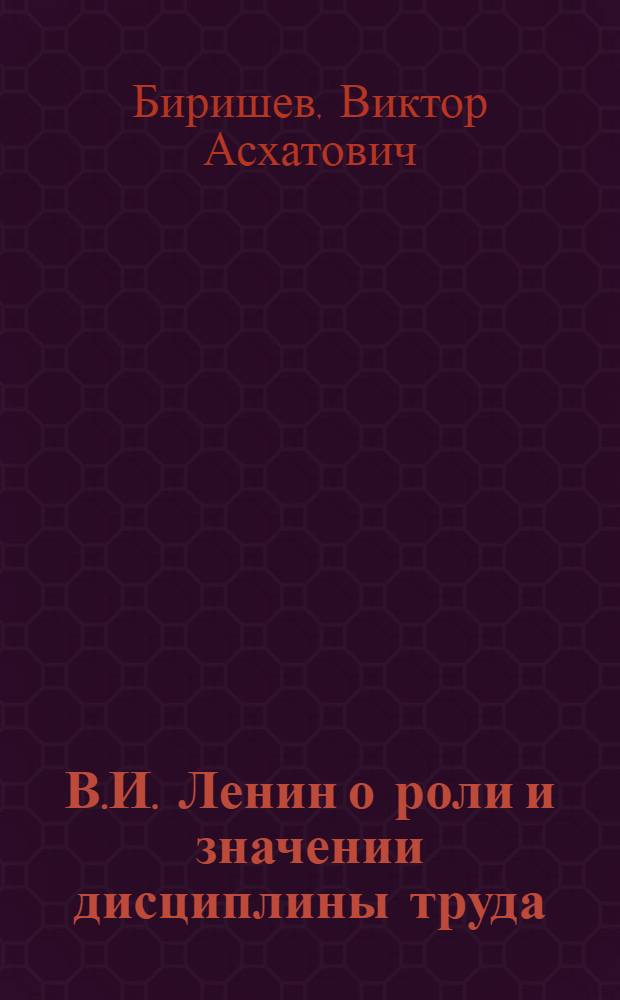 Биришев. Виктор Асхатович

В.И. Ленин о роли и значении дисциплины труда